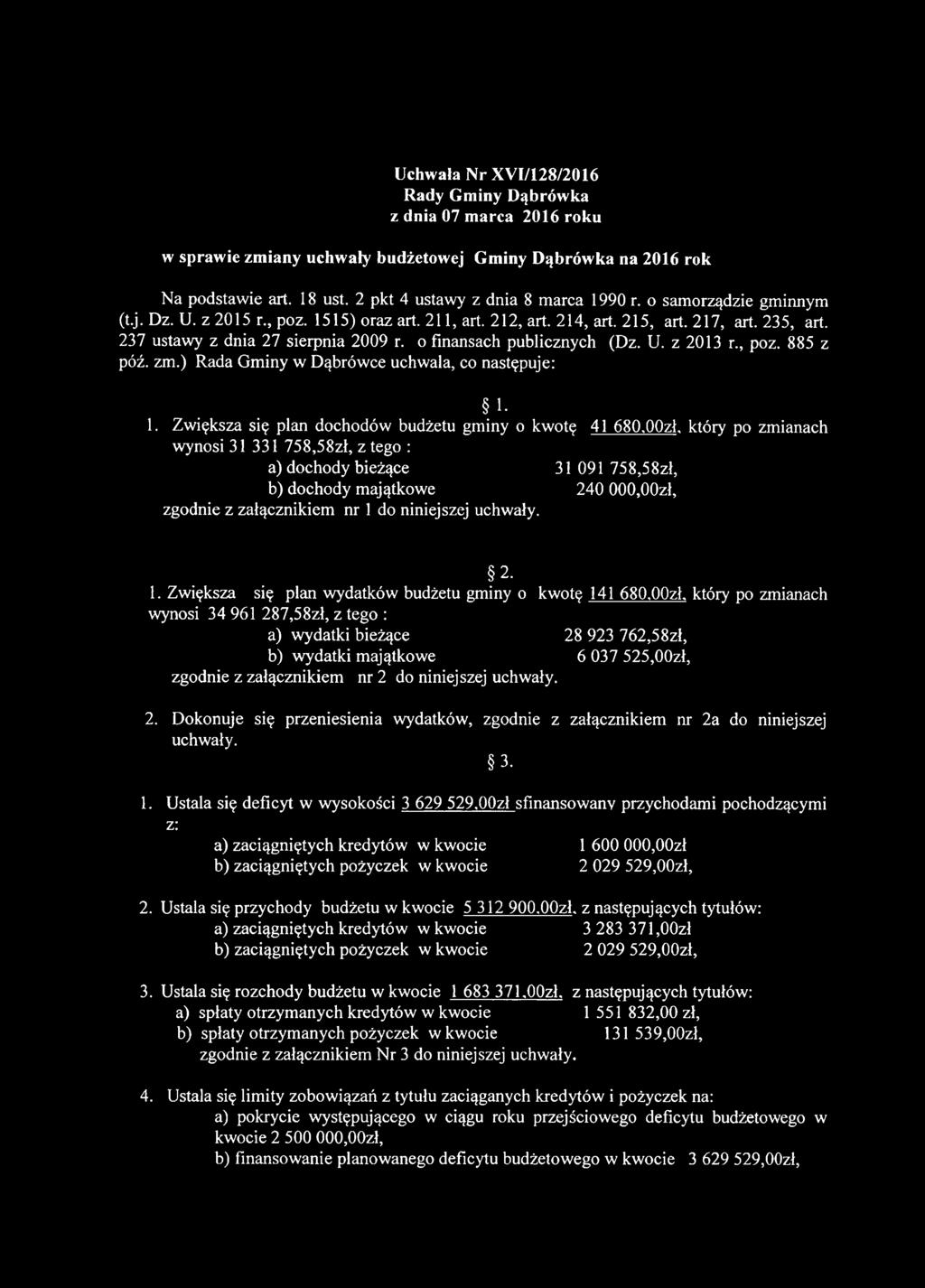 Uchwała Nr XVI/128/2016
Rady Gminy Dąbrówka
z dnia 07 marca 2016 roku

w sprawie zmiany uchwały budżetowej Gminy Dąbrówka na 2016 rok

Na podstawie art. 18 ust. 2 pkt 4 ustawy z dnia 8 marca 1990 r. o samorządzie gminnym (t.j. Dz. U. z 2015 r., poz. 1515) oraz art. 211, art. 212, art. 214, art. 215, art. 217, art. 235, art. 237 ustawy z dnia 27 sierpnia 2009 r. o finansach publicznych (Dz. U. z 2013 r., poz. 885 z póź. zm.) Rada Gminy w Dąbrówce uchwala, co następuje:

§ 1.

1. Zwiększa się plan dochodów budżetu gminy o kwotę 41 680,00zł, który po zmianach wynosi 31 331 758,58zł, z tego :
a) dochody bieżące 31 091 758,58zł,
b) dochody majątkowe 240 000,00zł,
zgodnie z załącznikiem nr 1 do niniejszej uchwały.

§ 2.

1. Zwiększa się plan wydatków budżetu gminy o kwotę 141 680,00zł, który po zmianach wynosi 34 961 287,58zł, z tego :
a) wydatki bieżące 28 923 762,58zł,
b) wydatki majątkowe 6 037 525,00zł,
zgodnie z załącznikiem nr 2 do niniejszej uchwały.

2. Dokonuje się przeniesienia wydatków, zgodnie z załącznikiem nr 2a do niniejszej uchwały.

§ 3.

1. Ustala się deficyt w wysokości 3 629 529,00zł sfinansowany przychodami pochodzącymi z:
a) zaciągniętych kredytów w kwocie 1 600 000,00zł
b) zaciągniętych pożyczek w kwocie 2 029 529,00zł,

2. Ustala się przychody budżetu w kwocie 5 312 900,00zł, z następujących tytułów:
a) zaciągniętych kredytów w kwocie 3 283 371,00zł
b) zaciągniętych pożyczek w kwocie 2 029 529,00zł,

3. Ustala się rozchody budżetu w kwocie 1 683 371,00zł, z następujących tytułów:
a) spłaty otrzymanych kredytów w kwocie 1 551 832,00 zł,
b) spłaty otrzymanych pożyczek w kwocie 131 539,00zł,
zgodnie z załącznikiem Nr 3 do niniejszej uchwały.

4. Ustala się limity zobowiązań z tytułu zaciąganych kredytów i pożyczek na:
a) pokrycie występującego w ciągu roku przejściowego deficytu budżetowego w kwocie 2 500 000,00zł,
b) finansowanie planowanego deficytu budżetowego w kwocie 3 629 529,00zł,